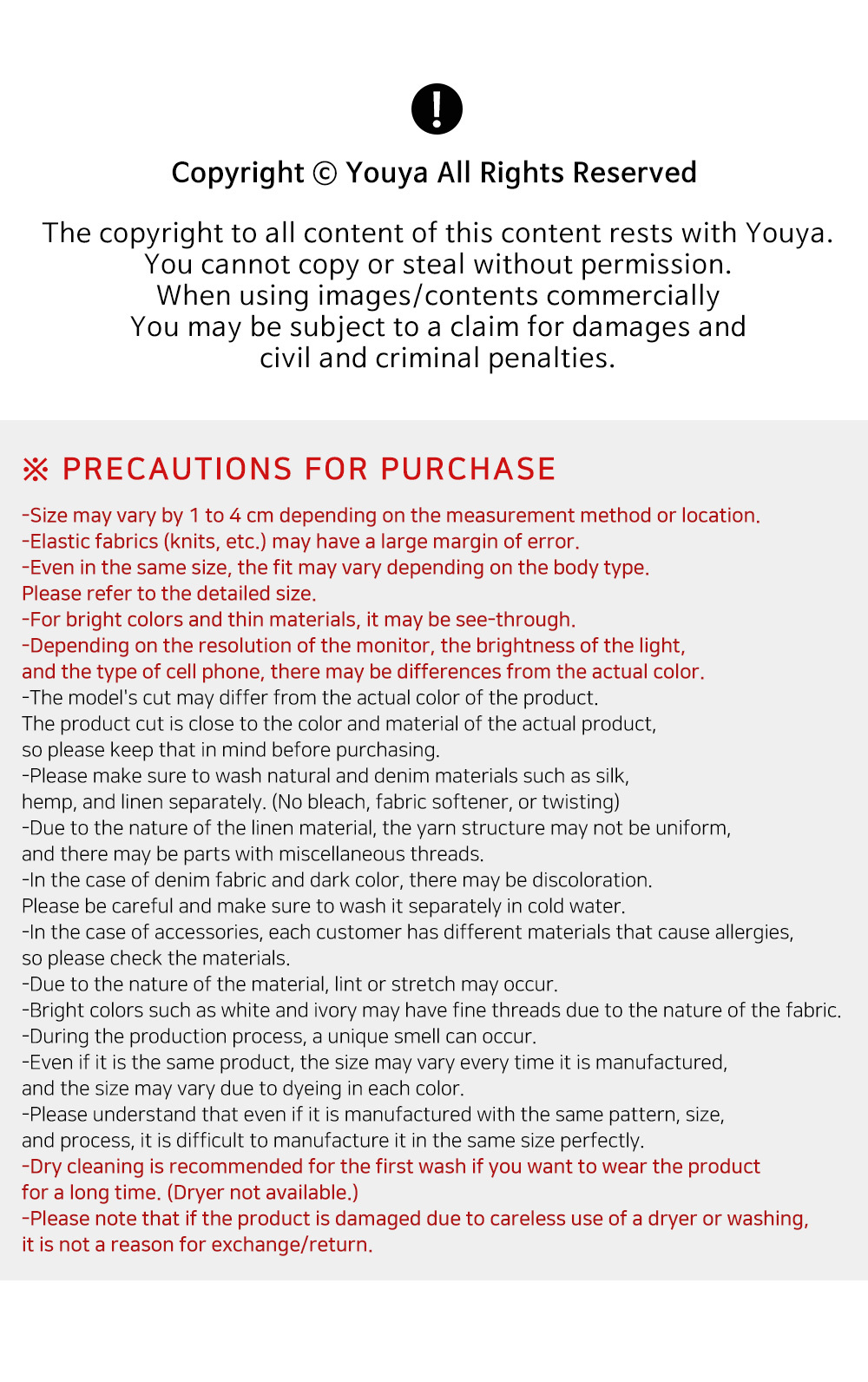 Copyright © Youya All Rights Reserved

The copyright to all content of this content rests with Youya. You cannot copy or steal without permission. When using images/contents commercially You may be subject to a claim for damages and civil and criminal penalties.

※ PRECAUTIONS FOR PURCHASE

-Size may vary by 1 to 4 cm depending on the measurement method or location.
-Elastic fabrics (knits, etc.) may have a large margin of error.
-Even in the same size, the fit may vary depending on the body type. Please refer to the detailed size.
-For bright colors and thin materials, it may be see-through.
-Depending on the resolution of the monitor, the brightness of the light, and the type of cell phone, there may be differences from the actual color.
-The model's cut may differ from the actual color of the product. The product cut is close to the color and material of the actual product, so please keep that in mind before purchasing.
-Please make sure to wash natural and denim materials such as silk, hemp, and linen separately. (No bleach, fabric softener, or twisting)
-Due to the nature of the linen material, the yarn structure may not be uniform, and there may be parts with miscellaneous threads.
-In the case of denim fabric and dark color, there may be discoloration. Please be careful and make sure to wash it separately in cold water.
-In the case of accessories, each customer has different materials that cause allergies, so please check the materials.
-Due to the nature of the material, lint or stretch may occur.
-Bright colors such as white and ivory may have fine threads due to the nature of the fabric.
-During the production process, a unique smell can occur.
-Even if it is the same product, the size may vary every time it is manufactured, and the size may vary due to dyeing in each color.
-Please understand that even if it is manufactured with the same pattern, size, and process, it is difficult to manufacture it in the same size perfectly.
-Dry cleaning is recommended for the first wash if you want to wear the product for a long time. (Dryer not available.)
-Please note that if the product is damaged due to careless use of a dryer or washing, it is not a reason for exchange/return.